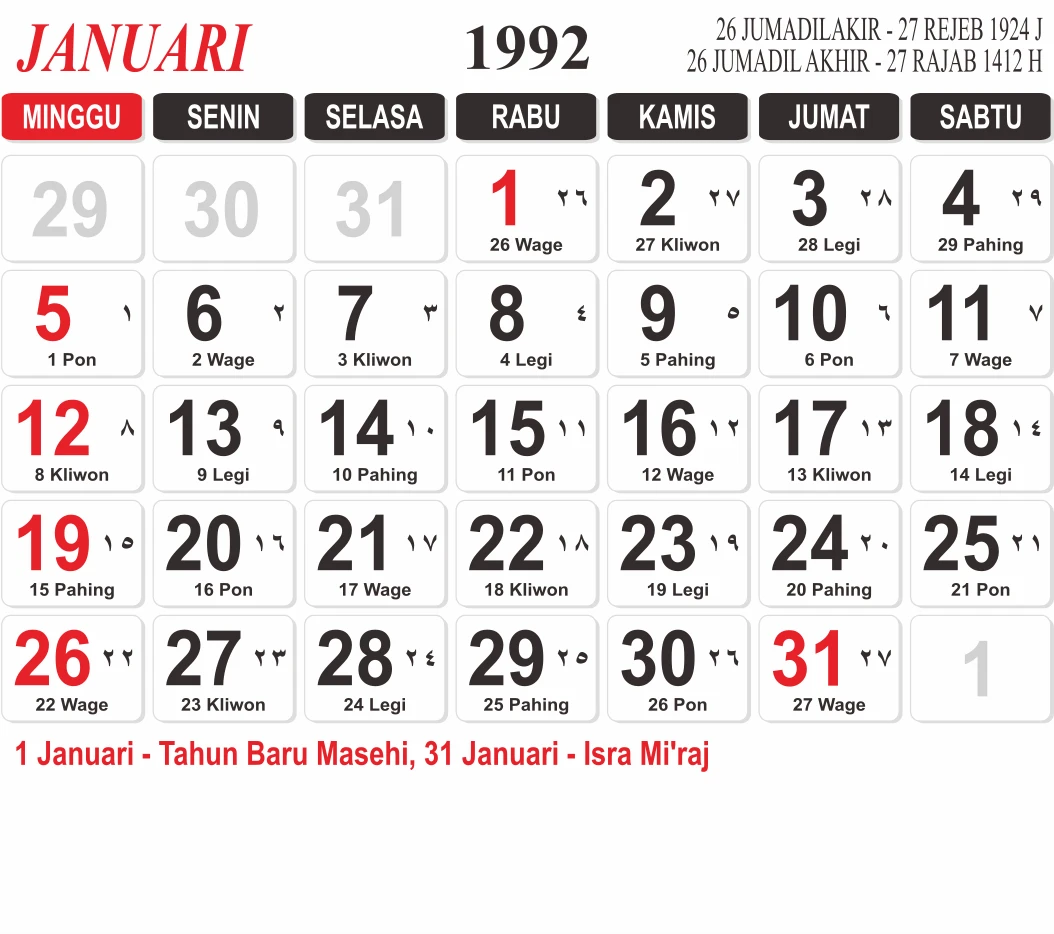 JANUARI

1992

26 JUMADILAKIR - 27 REJEB 1924 J
26 JUMADIL AKHIR - 27 RAJAB 1412 H

| MINGGU | SENIN | SELASA | RABU | KAMIS | JUMAT | SABTU |
|---|---|---|---|---|---|---|
| 29 | 30 | 31 | 1 ٢٦ 26 Wage | 2 ٢٧ 27 Kliwon | 3 ٢٨ 28 Legi | 4 ٢٩ 29 Pahing |
| 5 ١ 1 Pon | 6 ٢ 2 Wage | 7 ٣ 3 Kliwon | 8 ٤ 4 Legi | 9 ٥ 5 Pahing | 10 ٦ 6 Pon | 11 ٧ 7 Wage |
| 12 ٨ 8 Kliwon | 13 ٩ 9 Legi | 14 ١٠ 10 Pahing | 15 ١١ 11 Pon | 16 ١٢ 12 Wage | 17 ١٣ 13 Kliwon | 18 ١٤ 14 Legi |
| 19 ١٥ 15 Pahing | 20 ١٦ 16 Pon | 21 ١٧ 17 Wage | 22 ١٨ 18 Kliwon | 23 ١٩ 19 Legi | 24 ٢٠ 20 Pahing | 25 ٢١ 21 Pon |
| 26 ٢٢ 22 Wage | 27 ٢٣ 23 Kliwon | 28 ٢٤ 24 Legi | 29 ٢٥ 25 Pahing | 30 ٢٦ 26 Pon | 31 ٢٧ 27 Wage | 1 |

1 Januari - Tahun Baru Masehi, 31 Januari - Isra Mi'raj